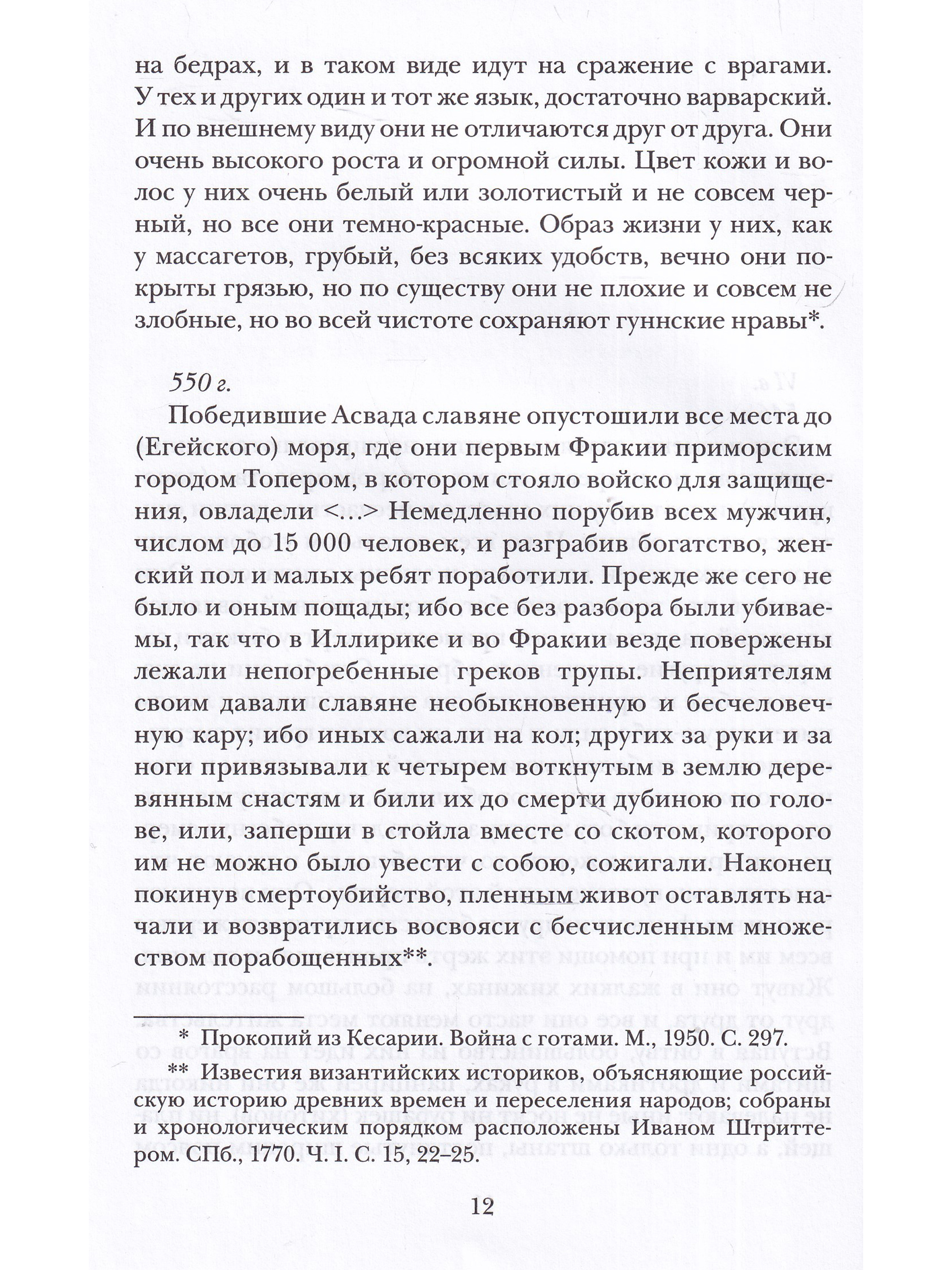 на бедрах, и в таком виде идут на сражение с врагами. У тех и других один и тот же язык, достаточно варварский. И по внешнему виду они не отличаются друг от друга. Они очень высокого роста и огромной силы. Цвет кожи и волос у них очень белый или золотистый и не совсем черный, но все они темно-красные. Образ жизни у них, как у массагетов, грубый, без всяких удобств, вечно они покрыты грязью, но по существу они не плохие и совсем не злобные, но во всей чистоте сохраняют гуннские нравы*.

550 г.

Победившие Асвада славяне опустошили все места до (Егейского) моря, где они первым Фракии приморским городом Топером, в котором стояло войско для защищения, овладели <...> Немедленно порубив всех мужчин, числом до 15 000 человек, и разграбив богатство, женский пол и малых ребят поработили. Прежде же сего не было и оным пощады; ибо все без разбора были убиваемы, так что в Иллирике и во Фракии везде повержены лежали непогребенные греков трупы. Неприятелям своим давали славяне необыкновенную и бесчеловечную кару; ибо иных сажали на кол; других за руки и за ноги привязывали к четырем воткнутым в землю деревянным снастям и били их до смерти дубиною по голове, или, заперши в стойла вместе со скотом, которого им не можно было увести с собою, сожигали. Наконец покинув смертоубийство, пленным живот оставлять начали и возвратились восвояси с бесчисленным множеством порабощенных**.

* Прокопий из Кесарии. Война с готами. М., 1950. С. 297.

** Известия византийских историков, объясняющие российскую историю древних времен и переселения народов; собраны и хронологическим порядком расположены Иваном Штриттером. СПб., 1770. Ч. I. С. 15, 22–25.

12